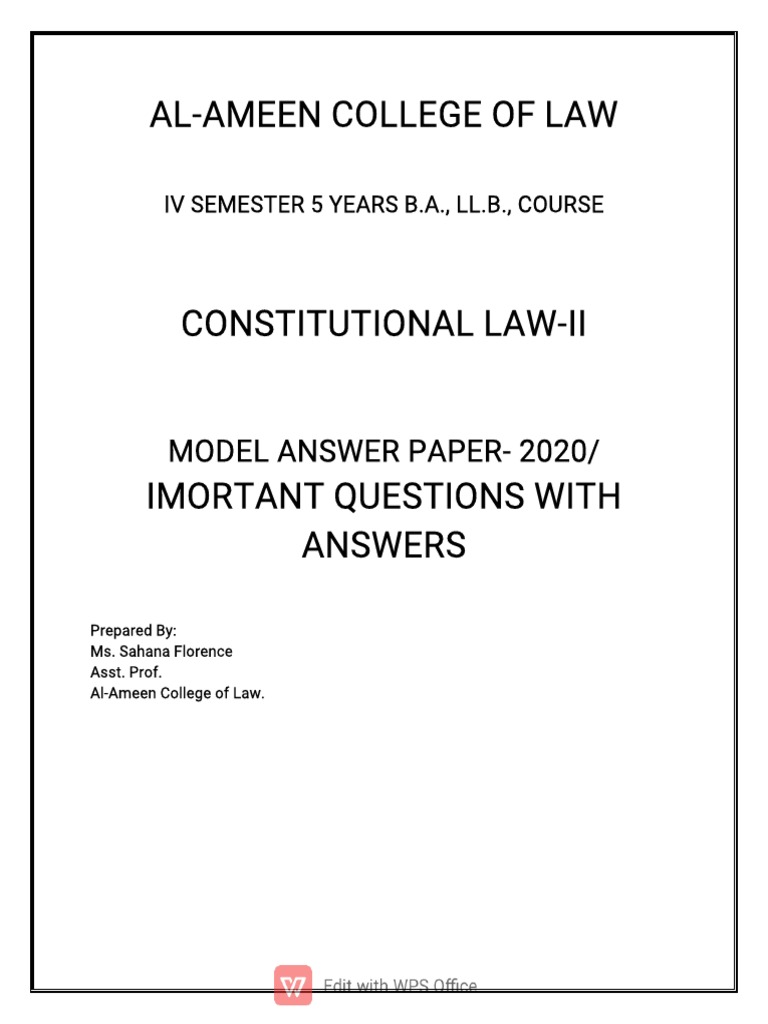 AL-AMEEN COLLEGE OF LAW

IV SEMESTER 5 YEARS B.A., LL.B., COURSE

CONSTITUTIONAL LAW-II

MODEL ANSWER PAPER- 2020/
IMORTANT QUESTIONS WITH ANSWERS

Prepared By:
Ms. Sahana Florence
Asst. Prof.
Al-Ameen College of Law.

Edit with WPS Office